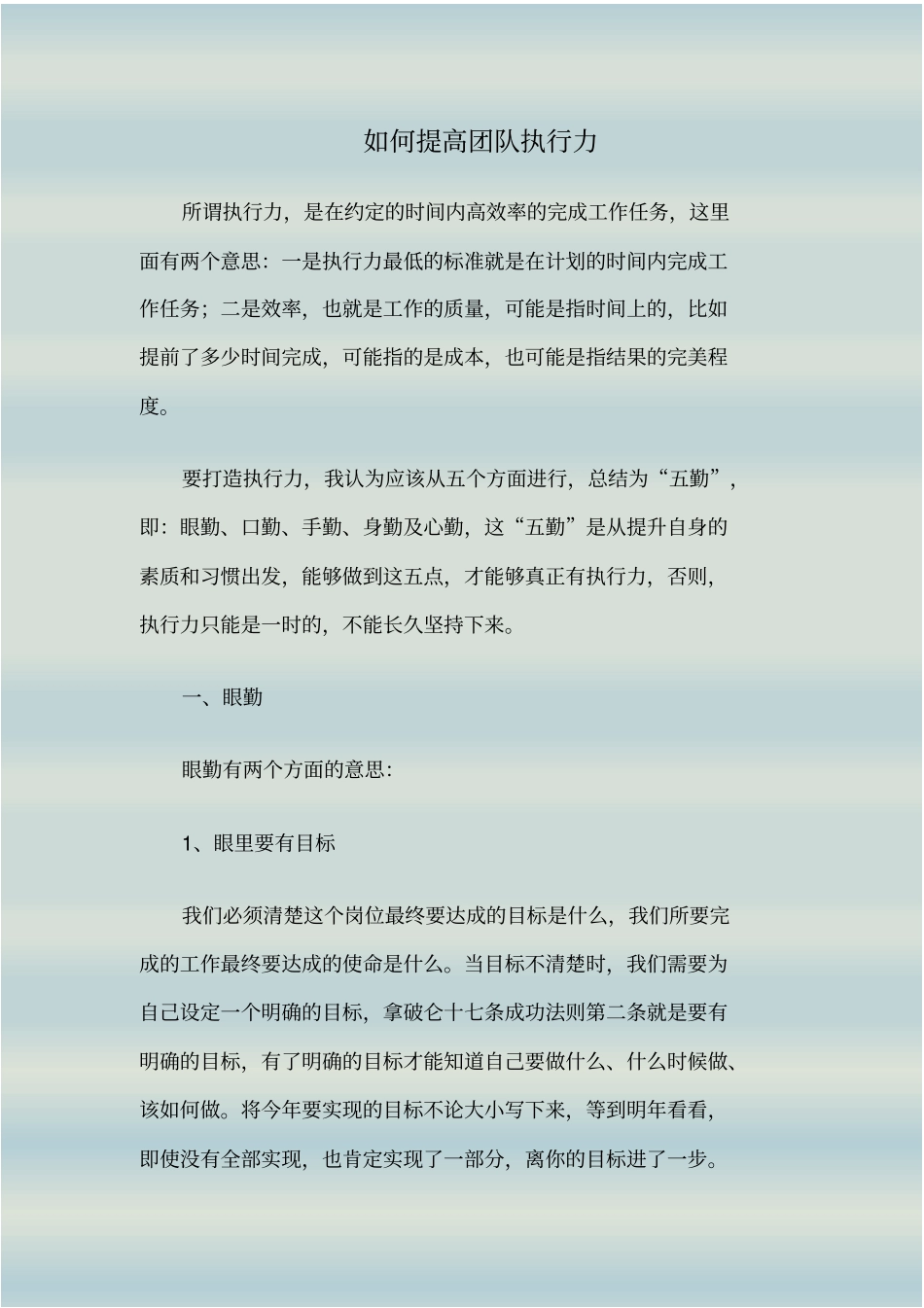 如何提高团队执行力

所谓执行力，是在约定的时间内高效率的完成工作任务，这里面有两个意思：一是执行力最低的标准就是在计划的时间内完成工作任务；二是效率，也就是工作的质量，可能是指时间上的，比如提前了多少时间完成，可能指的是成本，也可能是指结果的完美程度。

要打造执行力，我认为应该从五个方面进行，总结为“五勤”，即：眼勤、口勤、手勤、身勤及心勤，这“五勤”是从提升自身的素质和习惯出发，能够做到这五点，才能够真正有执行力，否则，执行力只能是一时的，不能长久坚持下来。

一、眼勤

眼勤有两个方面的意思：

1、眼里要有目标

我们必须清楚这个岗位最终要达成的目标是什么，我们所要完成的工作最终要达成的使命是什么。当目标不清楚时，我们需要为自己设定一个明确的目标，拿破仑十七条成功法则第二条就是要有明确的目标，有了明确的目标才能知道自己要做什么、什么时候做、该如何做。将今年要实现的目标不论大小写下来，等到明年看看，即使没有全部实现，也肯定实现了一部分，离你的目标进了一步。